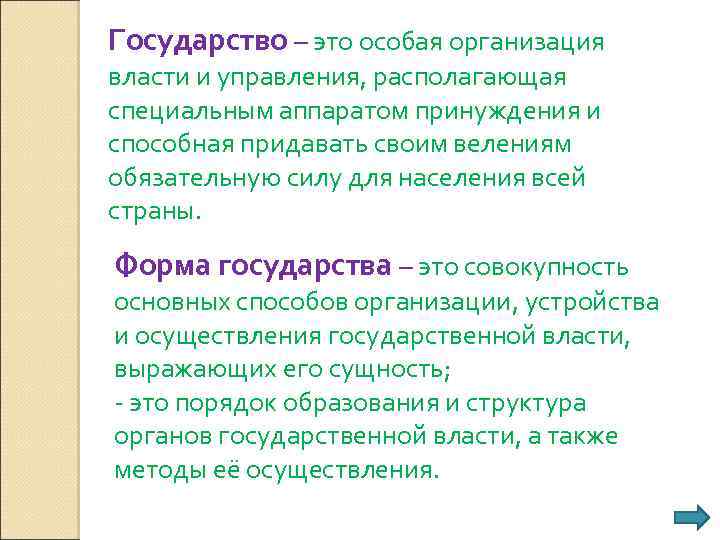 Государство – это особая организация власти и управления, располагающая специальным аппаратом принуждения и способная придавать своим велениям обязательную силу для населения всей страны.

Форма государства – это совокупность основных способов организации, устройства и осуществления государственной власти, выражающих его сущность;
- это порядок образования и структура органов государственной власти, а также методы её осуществления.